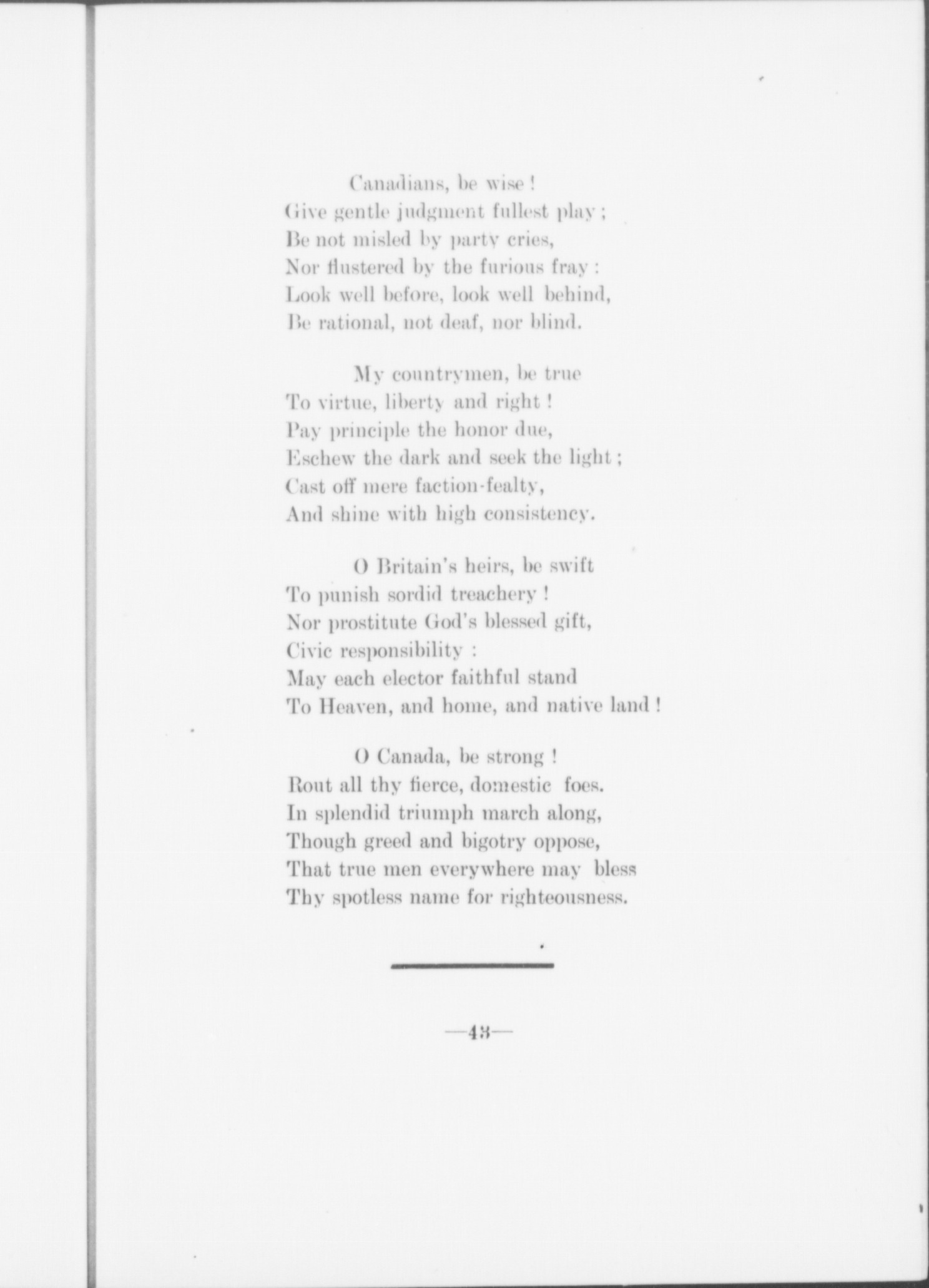 Canadians, be wise !
Give gentle judgment fullest play ;
Be not misled by party cries,
Nor flustered by the furious fray :
Look well before, look well behind,
Be rational, not deaf, nor blind.

My countrymen, be true
To virtue, liberty and right !
Pay principle the honor due,
Eschew the dark and seek the light ;
Cast off mere faction-fealty,
And shine with high consistency.

O Britain's heirs, be swift
To punish sordid treachery !
Nor prostitute God's blessed gift,
Civic responsibility :
May each elector faithful stand
To Heaven, and home, and native land !

O Canada, be strong !
Rout all thy fierce, domestic foes.
In splendid triumph march along,
Though greed and bigotry oppose,
That true men everywhere may bless
Thy spotless name for righteousness.

—43—